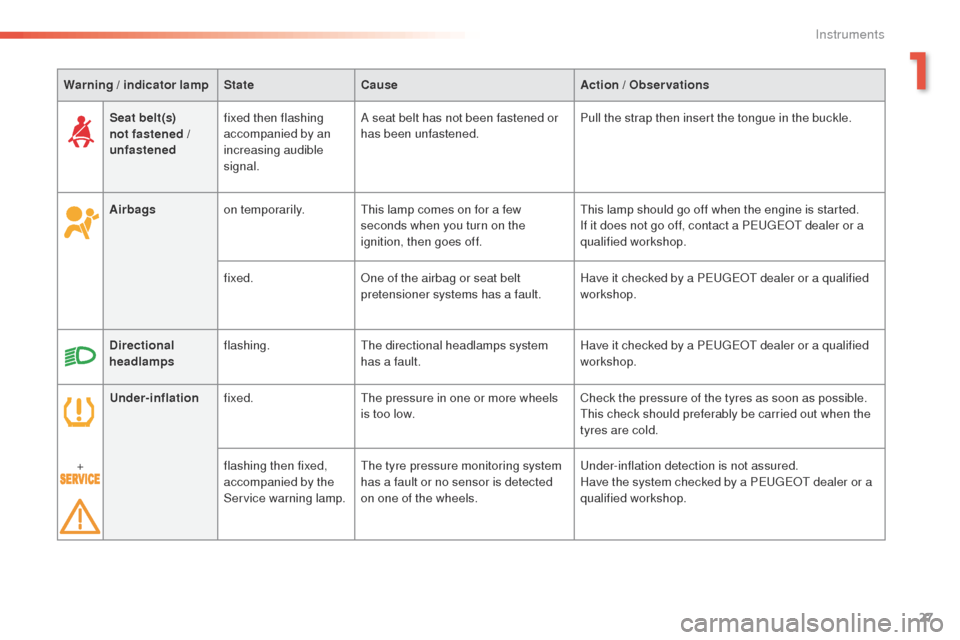 Instruments

1

| Warning / indicator lamp | | State | Cause | Action / Observations |
|---|---|---|---|---|
| | Seat belt(s) not fastened / unfastened | fixed then flashing accompanied by an increasing audible signal. | A seat belt has not been fastened or has been unfastened. | Pull the strap then insert the tongue in the buckle. |
| | Airbags | on temporarily. | This lamp comes on for a few seconds when you turn on the ignition, then goes off. | This lamp should go off when the engine is started. If it does not go off, contact a PEUGEOT dealer or a qualified workshop. |
| | | fixed. | One of the airbag or seat belt pretensioner systems has a fault. | Have it checked by a PEUGEOT dealer or a qualified workshop. |
| | Directional headlamps | flashing. | The directional headlamps system has a fault. | Have it checked by a PEUGEOT dealer or a qualified workshop. |
| | Under-inflation | fixed. | The pressure in one or more wheels is too low. | Check the pressure of the tyres as soon as possible. This check should preferably be carried out when the tyres are cold. |
| + SERVICE | | flashing then fixed, accompanied by the Service warning lamp. | The tyre pressure monitoring system has a fault or no sensor is detected on one of the wheels. | Under-inflation detection is not assured. Have the system checked by a PEUGEOT dealer or a qualified workshop. |

27

carmanualsonline.info